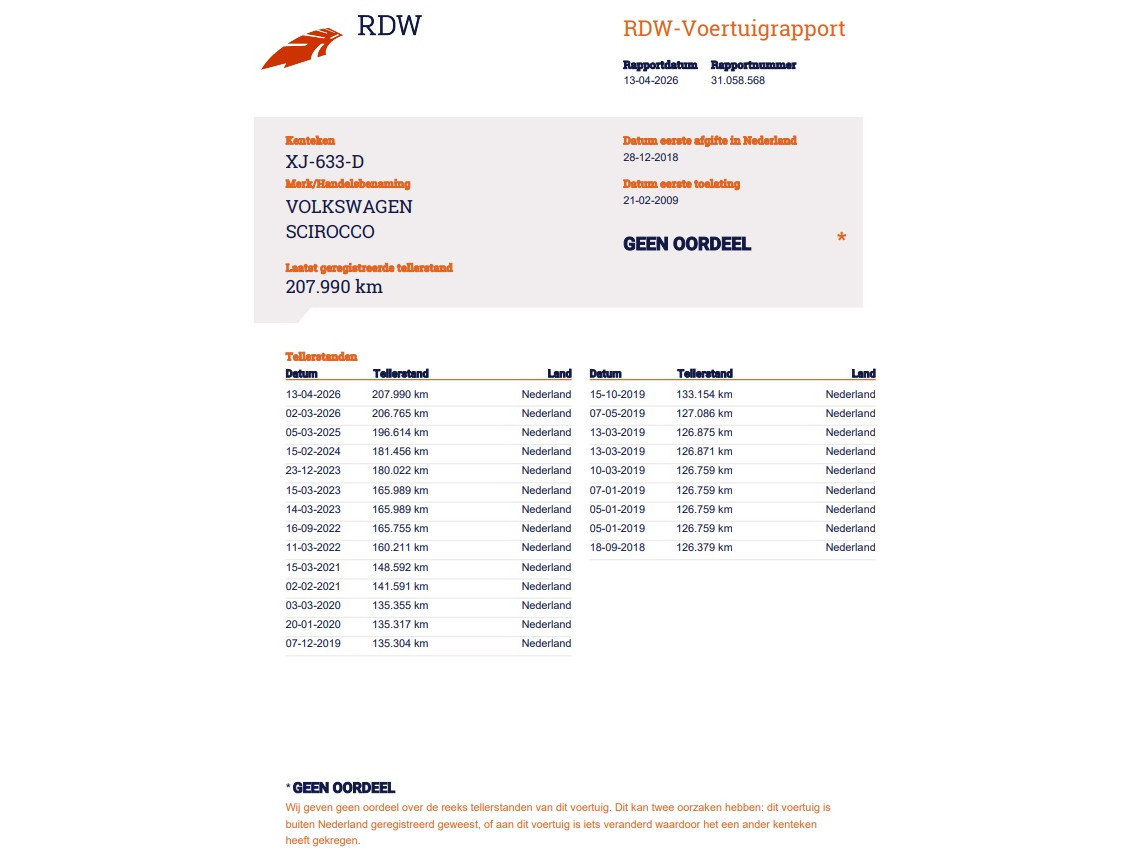 RDW

RDW-Voertuigrapport

Rapportdatum
13-04-2026

Rapportnummer
31.058.568

Kenteken
XJ-633-D

Merk/Handelsbenaming
VOLKSWAGEN
SCIROCCO

Laatst geregistreerde tellerstand
207.990 km

Datum eerste afgifte in Nederland
28-12-2018

Datum eerste toelating
21-02-2009

GEEN OORDEEL *

Tellerstanden

| Datum | Tellerstand | Land |
|---|---|---|
| 13-04-2026 | 207.990 km | Nederland |
| 02-03-2026 | 206.765 km | Nederland |
| 05-03-2025 | 196.614 km | Nederland |
| 15-02-2024 | 181.456 km | Nederland |
| 23-12-2023 | 180.022 km | Nederland |
| 15-03-2023 | 165.989 km | Nederland |
| 14-03-2023 | 165.989 km | Nederland |
| 16-09-2022 | 165.755 km | Nederland |
| 11-03-2022 | 160.211 km | Nederland |
| 15-03-2021 | 148.592 km | Nederland |
| 02-02-2021 | 141.591 km | Nederland |
| 03-03-2020 | 135.355 km | Nederland |
| 20-01-2020 | 135.317 km | Nederland |
| 07-12-2019 | 135.304 km | Nederland |

| Datum | Tellerstand | Land |
|---|---|---|
| 15-10-2019 | 133.154 km | Nederland |
| 07-05-2019 | 127.086 km | Nederland |
| 13-03-2019 | 126.875 km | Nederland |
| 13-03-2019 | 126.871 km | Nederland |
| 10-03-2019 | 126.759 km | Nederland |
| 07-01-2019 | 126.759 km | Nederland |
| 05-01-2019 | 126.759 km | Nederland |
| 05-01-2019 | 126.759 km | Nederland |
| 18-09-2018 | 126.379 km | Nederland |

* GEEN OORDEEL
Wij geven geen oordeel over de reeks tellerstanden van dit voertuig. Dit kan twee oorzaken hebben: dit voertuig is buiten Nederland geregistreerd geweest, of aan dit voertuig is iets veranderd waardoor het een ander kenteken heeft gekregen.